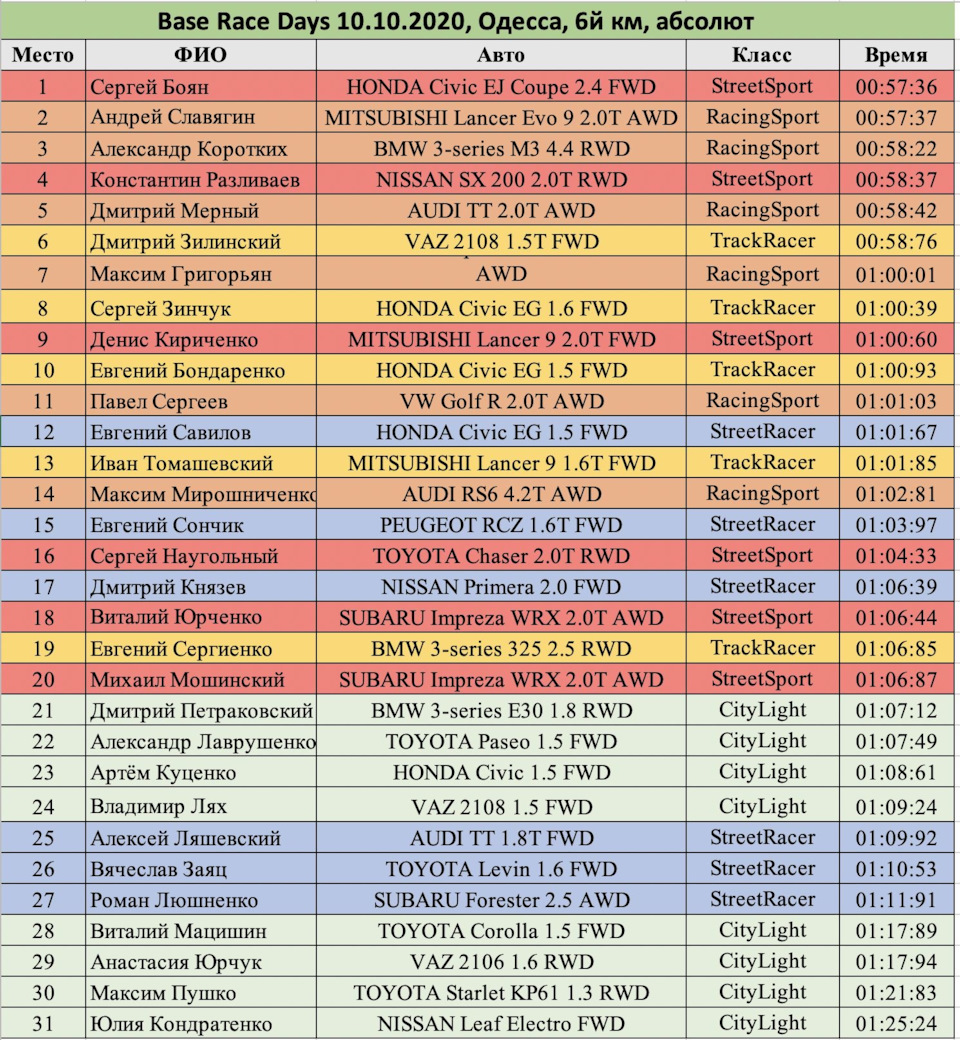 Base Race Days 10.10.2020, Одесса, 6й км, абсолют

| Место | ФИО | Авто | Класс | Время |
|---|---|---|---|---|
| 1 | Сергей Боян | HONDA Civic EJ Coupe 2.4 FWD | StreetSport | 00:57:36 |
| 2 | Андрей Славягин | MITSUBISHI Lancer Evo 9 2.0T AWD | RacingSport | 00:57:37 |
| 3 | Александр Коротких | BMW 3-series M3 4.4 RWD | RacingSport | 00:58:22 |
| 4 | Константин Разливаев | NISSAN SX 200 2.0T RWD | StreetSport | 00:58:37 |
| 5 | Дмитрий Мерный | AUDI TT 2.0T AWD | RacingSport | 00:58:42 |
| 6 | Дмитрий Зилинский | VAZ 2108 1.5T FWD | TrackRacer | 00:58:76 |
| 7 | Максим Григорьян | AWD | RacingSport | 01:00:01 |
| 8 | Сергей Зинчук | HONDA Civic EG 1.6 FWD | TrackRacer | 01:00:39 |
| 9 | Денис Кириченко | MITSUBISHI Lancer 9 2.0T FWD | StreetSport | 01:00:60 |
| 10 | Евгений Бондаренко | HONDA Civic EG 1.5 FWD | TrackRacer | 01:00:93 |
| 11 | Павел Сергеев | VW Golf R 2.0T AWD | RacingSport | 01:01:03 |
| 12 | Евгений Савилов | HONDA Civic EG 1.5 FWD | StreetRacer | 01:01:67 |
| 13 | Иван Томашевский | MITSUBISHI Lancer 9 1.6T FWD | TrackRacer | 01:01:85 |
| 14 | Максим Мирошниченко | AUDI RS6 4.2T AWD | RacingSport | 01:02:81 |
| 15 | Евгений Сончик | PEUGEOT RCZ 1.6T FWD | StreetRacer | 01:03:97 |
| 16 | Сергей Наугольный | TOYOTA Chaser 2.0T RWD | StreetSport | 01:04:33 |
| 17 | Дмитрий Князев | NISSAN Primera 2.0 FWD | StreetRacer | 01:06:39 |
| 18 | Виталий Юрченко | SUBARU Impreza WRX 2.0T AWD | StreetSport | 01:06:44 |
| 19 | Евгений Сергиенко | BMW 3-series 325 2.5 RWD | TrackRacer | 01:06:85 |
| 20 | Михаил Мошинский | SUBARU Impreza WRX 2.0T AWD | StreetSport | 01:06:87 |
| 21 | Дмитрий Петраковский | BMW 3-series E30 1.8 RWD | CityLight | 01:07:12 |
| 22 | Александр Лаврушенко | TOYOTA Paseo 1.5 FWD | CityLight | 01:07:49 |
| 23 | Артём Куценко | HONDA Civic 1.5 FWD | CityLight | 01:08:61 |
| 24 | Владимир Лях | VAZ 2108 1.5 FWD | CityLight | 01:09:24 |
| 25 | Алексей Ляшевский | AUDI TT 1.8T FWD | StreetRacer | 01:09:92 |
| 26 | Вячеслав Заяц | TOYOTA Levin 1.6 FWD | StreetRacer | 01:10:53 |
| 27 | Роман Люшненко | SUBARU Forester 2.5 AWD | StreetRacer | 01:11:91 |
| 28 | Виталий Мацишин | TOYOTA Corolla 1.5 FWD | CityLight | 01:17:89 |
| 29 | Анастасия Юрчук | VAZ 2106 1.6 RWD | CityLight | 01:17:94 |
| 30 | Максим Пушко | TOYOTA Starlet KP61 1.3 RWD | CityLight | 01:21:83 |
| 31 | Юлия Кондратенко | NISSAN Leaf Electro FWD | CityLight | 01:25:24 |